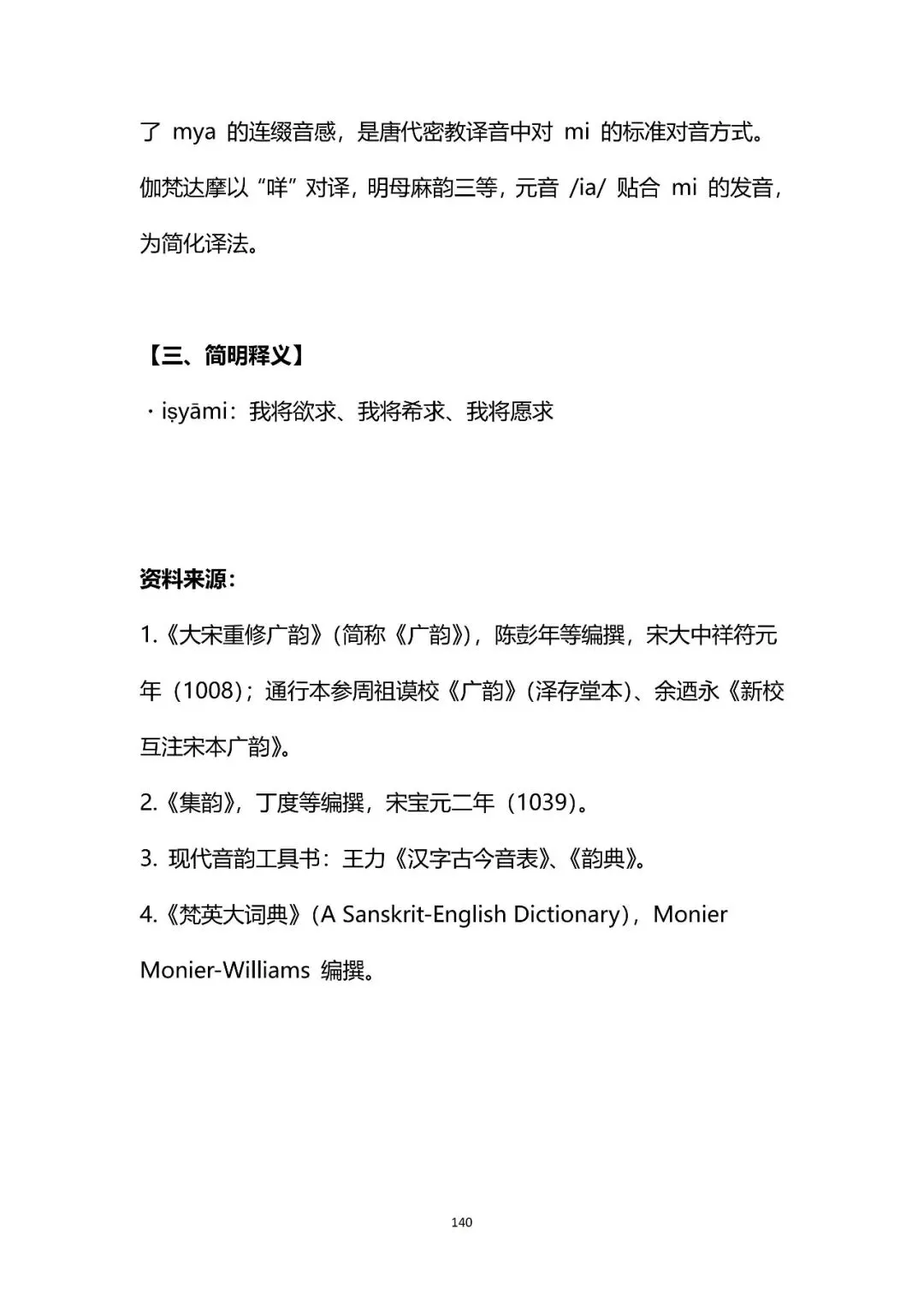 了 mya 的连缀音感，是唐代密教译音中对 mi 的标准对音方式。伽梵达摩以“咩”对译，明母麻韵三等，元音 /ia/ 贴合 mi 的发音，为简化译法。

【三、简明释义】

· iṣyāmi：我将欲求、我将希求、我将愿求

资料来源：

1.《大宋重修广韵》（简称《广韵》），陈彭年等编撰，宋大中祥符元年（1008）；通行本参周祖谟校《广韵》（泽存堂本）、余迺永《新校互注宋本广韵》。

2.《集韵》，丁度等编撰，宋宝元二年（1039）。

3. 现代音韵工具书：王力《汉字古今音表》、《韵典》。

4.《梵英大词典》（A Sanskrit-English Dictionary），Monier Monier-Williams 编撰。

140